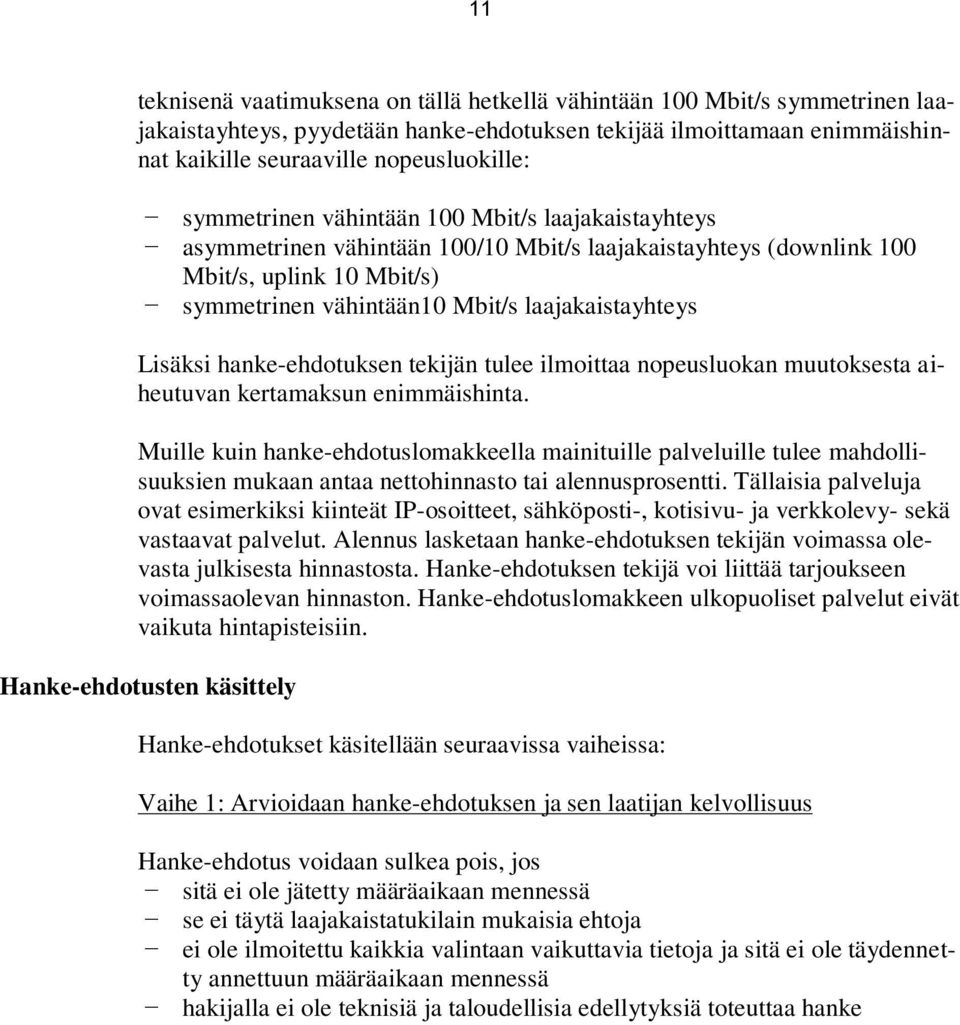 11

teknisenä vaatimuksena on tällä hetkellä vähintään 100 Mbit/s symmetrinen laajakaistayhteys, pyydetään hanke-ehdotuksen tekijää ilmoittamaan enimmäishinnat kaikille seuraaville nopeusluokille:

− symmetrinen vähintään 100 Mbit/s laajakaistayhteys
− asymmetrinen vähintään 100/10 Mbit/s laajakaistayhteys (downlink 100 Mbit/s, uplink 10 Mbit/s)
− symmetrinen vähintään10 Mbit/s laajakaistayhteys

Lisäksi hanke-ehdotuksen tekijän tulee ilmoittaa nopeusluokan muutoksesta aiheutuvan kertamaksun enimmäishinta.

Muille kuin hanke-ehdotuslomakkeella mainituille palveluille tulee mahdollisuuksien mukaan antaa nettohinnasto tai alennusprosentti. Tällaisia palveluja ovat esimerkiksi kiinteät IP-osoitteet, sähköposti-, kotisivu- ja verkkolevy- sekä vastaavat palvelut. Alennus lasketaan hanke-ehdotuksen tekijän voimassa olevasta julkisesta hinnastosta. Hanke-ehdotuksen tekijä voi liittää tarjoukseen voimassaolevan hinnaston. Hanke-ehdotuslomakkeen ulkopuoliset palvelut eivät vaikuta hintapisteisiin.

Hanke-ehdotusten käsittely

Hanke-ehdotukset käsitellään seuraavissa vaiheissa:

Vaihe 1: Arvioidaan hanke-ehdotuksen ja sen laatijan kelvollisuus

Hanke-ehdotus voidaan sulkea pois, jos
− sitä ei ole jätetty määräaikaan mennessä
− se ei täytä laajakaistatukilain mukaisia ehtoja
− ei ole ilmoitettu kaikkia valintaan vaikuttavia tietoja ja sitä ei ole täydennetty annettuun määräaikaan mennessä
− hakijalla ei ole teknisiä ja taloudellisia edellytyksiä toteuttaa hanke